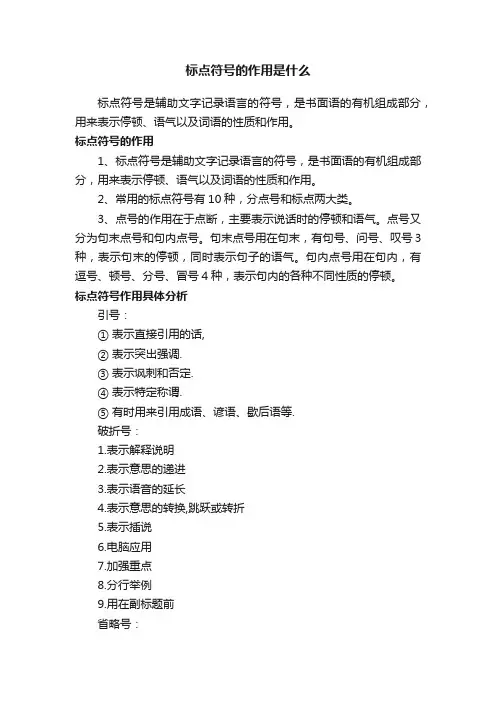 标点符号的作用是什么

标点符号是辅助文字记录语言的符号，是书面语的有机组成部分，用来表示停顿、语气以及词语的性质和作用。

标点符号的作用

1、标点符号是辅助文字记录语言的符号，是书面语的有机组成部分，用来表示停顿、语气以及词语的性质和作用。

2、常用的标点符号有 10 种，分点号和标点两大类。

3、点号的作用在于点断，主要表示说话时的停顿和语气。点号又分为句末点号和句内点号。句末点号用在句末，有句号、问号、叹号 3 种，表示句末的停顿，同时表示句子的语气。句内点号用在句内，有逗号、顿号、分号、冒号 4 种，表示句内的各种不同性质的停顿。

标点符号作用具体分析

引号：

① 表示直接引用的话,

② 表示突出强调.

③ 表示讽刺和否定.

④ 表示特定称谓.

⑤ 有时用来引用成语、谚语、歇后语等.

破折号：

1.表示解释说明

2.表示意思的递进

3.表示语音的延长

4.表示意思的转换,跳跃或转折

5.表示插说

6.电脑应用

7.加强重点

8.分行举例

9.用在副标题前

省略号：